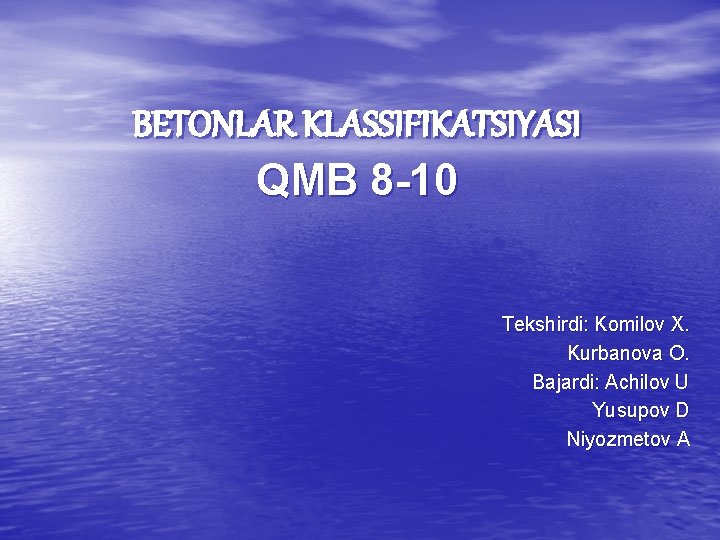 BETONLAR KLASSIFIKATSIYASI

QMB 8-10

Tekshirdi: Komilov X.
Kurbanova O.
Bajardi: Achilov U
Yusupov D
Niyozmetov A